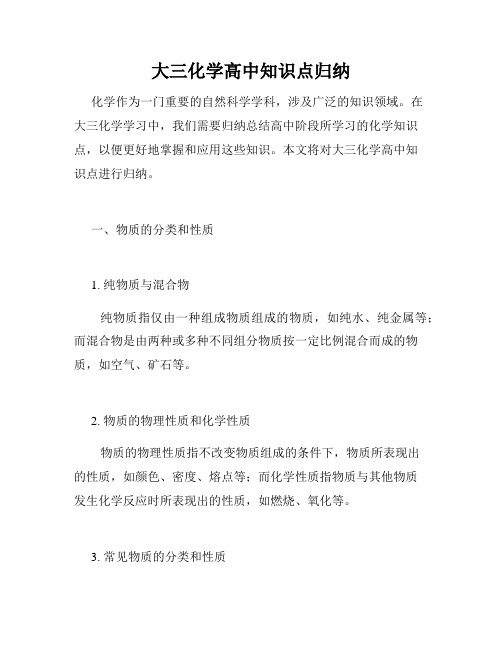 大三化学高中知识点归纳

化学作为一门重要的自然科学学科，涉及广泛的知识领域。在大三化学学习中，我们需要归纳总结高中阶段所学习的化学知识点，以便更好地掌握和应用这些知识。本文将对大三化学高中知识点进行归纳。

一、物质的分类和性质

1. 纯物质与混合物

纯物质指仅由一种组成物质组成的物质，如纯水、纯金属等；而混合物是由两种或多种不同组分物质按一定比例混合而成的物质，如空气、矿石等。

2. 物质的物理性质和化学性质

物质的物理性质指不改变物质组成的条件下，物质所表现出的性质，如颜色、密度、熔点等；而化学性质指物质与其他物质发生化学反应时所表现出的性质，如燃烧、氧化等。

3. 常见物质的分类和性质